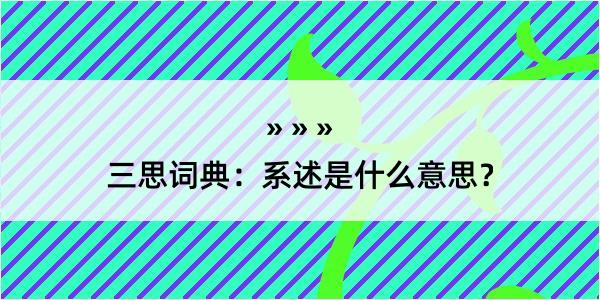 » » »

三思词典：系述是什么意思？